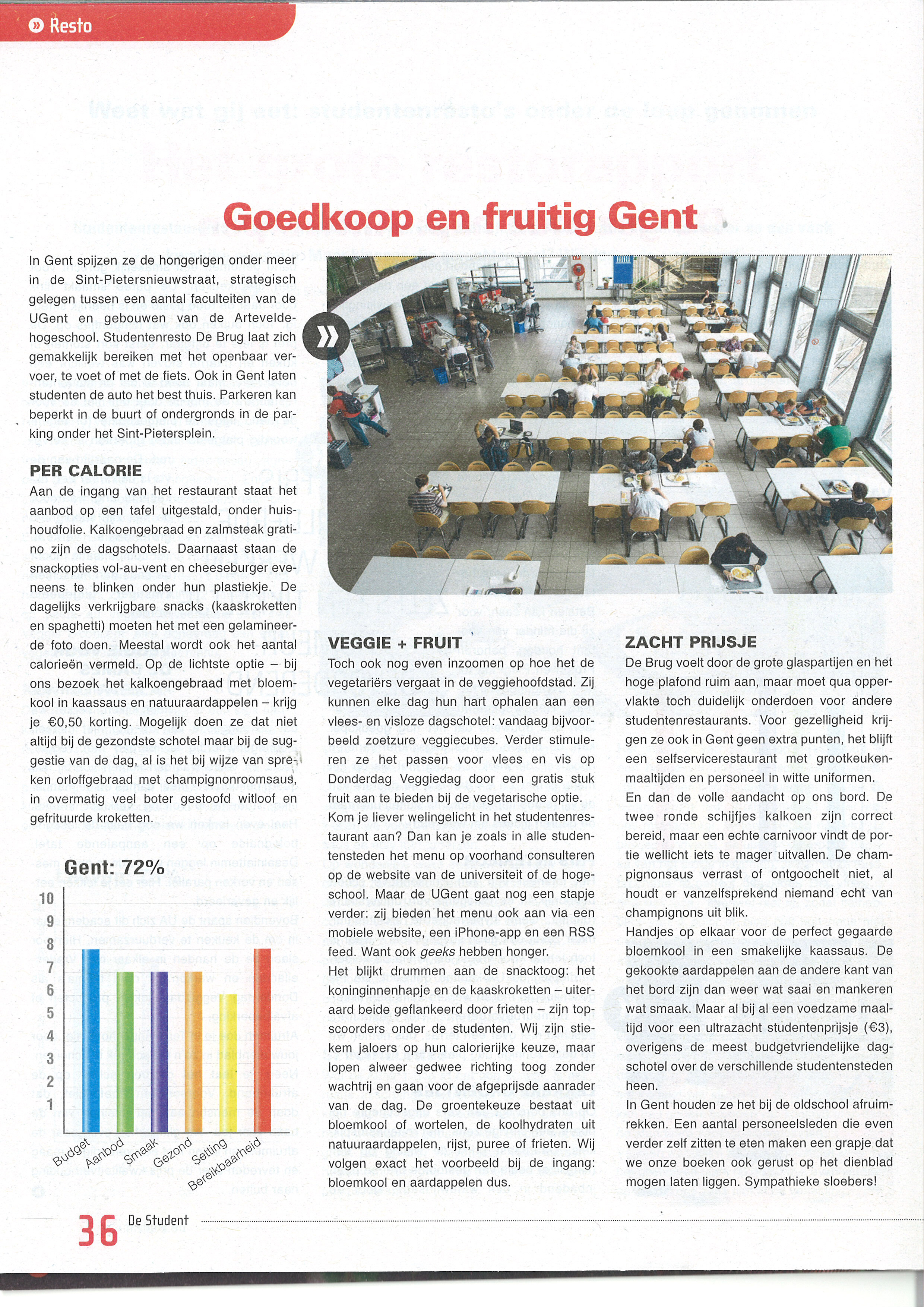 Resto

Goedkoop en fruitig Gent

In Gent spijzen ze de hongerigen onder meer in de Sint-Pietersnieuwstraat, strategisch gelegen tussen een aantal faculteiten van de UGent en gebouwen van de Arteveldehogeschool. Studentenresto De Brug laat zich gemakkelijk bereiken met het openbaar vervoer, te voet of met de fiets. Ook in Gent laten studenten de auto het best thuis. Parkeren kan beperkt in de buurt of ondergronds in de parking onder het Sint-Pietersplein.

PER CALORIE
Aan de ingang van het restaurant staat het aanbod op een tafel uitgestald, onder huishoudfolie. Kalkoengebraad en zalmsteak gratino zijn de dagschotels. Daarnaast staan de snackopties vol-au-vent en cheeseburger eveneens te blinken onder hun plastiekje. De dagelijks verkrijgbare snacks (kaaskroketten en spaghetti) moeten het met een gelamineerde foto doen. Meestal wordt ook het aantal calorieën vermeld. Op de lichtste optie – bij ons bezoek het kalkoengebraad met bloemkool in kaassaus en natuuraardappelen – krijg je €0,50 korting. Mogelijk doen ze dat niet altijd bij de gezondste schotel maar bij de suggestie van de dag, al is het bij wijze van spreken orloffgebraad met champignonroomsaus, in overmatig veel boter gestoofd witloof en gefrituurde kroketten.

Gent: 72%
10
9
8
7
6
5
4
3
2
1
Budget
Aanbod
Smaak
Gezond
Setting
Bereikbaarheid

VEGGIE + FRUIT
Toch ook nog even inzoomen op hoe het de vegetariërs vergaat in de veggiehoofdstad. Zij kunnen elke dag hun hart ophalen aan een vlees- en visloze dagschotel: vandaag bijvoorbeeld zoetzure veggiecubes. Verder stimuleren ze het passen voor vlees en vis op Donderdag Veggiedag door een gratis stuk fruit aan te bieden bij de vegetarische optie.
Kom je liever welingelicht in het studentenrestaurant aan? Dan kan je zoals in alle studentensteden het menu op voorhand consulteren op de website van de universiteit of de hogeschool. Maar de UGent gaat nog een stapje verder: zij bieden het menu ook aan via een mobiele website, een iPhone-app en een RSS feed. Want ook geeks hebben honger.
Het blijkt drummen aan de snacktoog: het koninginnenhapje en de kaaskroketten – uiteraard beide geflankeerd door frieten – zijn topscoorders onder de studenten. Wij zijn stiekem jaloers op hun calorierijke keuze, maar lopen alweer gedwee richting toog zonder wachtrij en gaan voor de afgeprijsde aanrader van de dag. De groentekeuze bestaat uit bloemkool of wortelen, de koolhydraten uit natuuraardappelen, rijst, puree of frieten. Wij volgen exact het voorbeeld bij de ingang: bloemkool en aardappelen dus.

ZACHT PRIJSJE
De Brug voelt door de grote glaspartijen en het hoge plafond ruim aan, maar moet qua oppervlakte toch duidelijk onderdoen voor andere studentenrestaurants. Voor gezelligheid krijgen ze ook in Gent geen extra punten, het blijft een selfservicerestaurant met grootkeukenmaaltijden en personeel in witte uniformen.
En dan de volle aandacht op ons bord. De twee ronde schijfjes kalkoen zijn correct bereid, maar een echte carnivoor vindt de portie wellicht iets te mager uitvallen. De champignonsaus verrast of ontgoochelt niet, al houdt er vanzelfsprekend niemand echt van champignons uit blik.
Handjes op elkaar voor de perfect gegaarde bloemkool in een smakelijke kaassaus. De gekookte aardappelen aan de andere kant van het bord zijn dan weer wat saai en mankeren wat smaak. Maar al bij al een voedzame maaltijd voor een ultrazacht studentenprijsje (€3), overigens de meest budgetvriendelijke dagschotel over de verschillende studentensteden heen.
In Gent houden ze het bij de oldschool afruimrekken. Een aantal personeelsleden die even verder zelf zitten te eten maken een grapje dat we onze boeken ook gerust op het dienblad mogen laten liggen. Sympathieke sloebers!

36 De Student